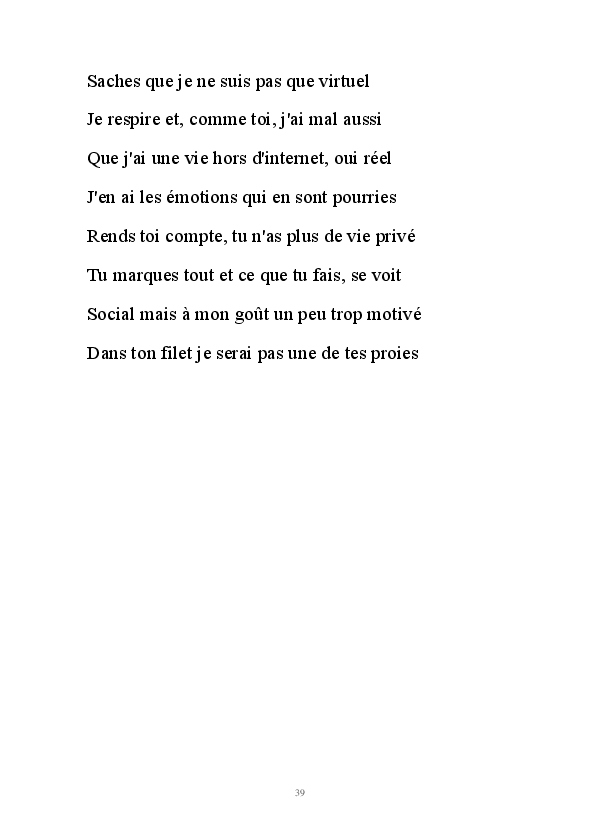 Saches que je ne suis pas que virtuel

Je respire et, comme toi, j'ai mal aussi

Que j'ai une vie hors d'internet, oui réel

J'en ai les émotions qui en sont pourries

Rends toi compte, tu n'as plus de vie privé

Tu marques tout et ce que tu fais, se voit

Social mais à mon goût un peu trop motivé

Dans ton filet je serai pas une de tes proies

39